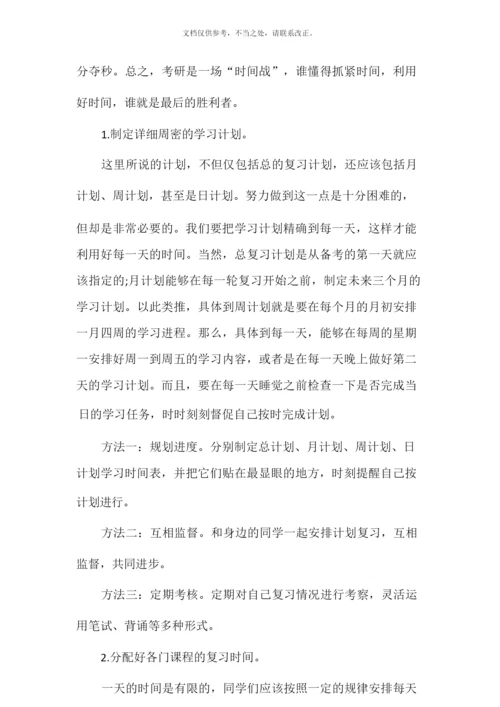 文档仅供参考，不当之处，请联系改正。

分夺秒。总之，考研是一场“时间战”，谁懂得抓紧时间，利用好时间，谁就是最后的胜利者。

1.制定详细周密的学习计划。

这里所说的计划，不但仅包括总的复习计划，还应该包括月计划、周计划，甚至是日计划。努力做到这一点是十分困难的，但却是非常必要的。我们要把学习计划精确到每一天，这样才能利用好每一天的时间。当然，总复习计划是从备考的第一天就应该指定的;月计划能够在每一轮复习开始之前，制定未来三个月的学习计划。以此类推，具体到周计划就是要在每个月的月初安排一月四周的学习进程。那么，具体到每一天，能够在每周的星期一安排好周一到周五的学习内容，或者是在每一天晚上做好第二天的学习计划。而且，要在每一天睡觉之前检查一下是否完成当日的学习任务，时时刻刻督促自己按时完成计划。

方法一：规划进度。分别制定总计划、月计划、周计划、日计划学习时间表，并把它们贴在最显眼的地方，时刻提醒自己按计划进行。

方法二：互相监督。和身边的同学一起安排计划复习，互相监督，共同进步。

方法三：定期考核。定期对自己复习情况进行考察，灵活运用笔试、背诵等多种形式。

2.分配好各门课程的复习时间。

一天的时间是有限的，同学们应该按照一定的规律安排每天